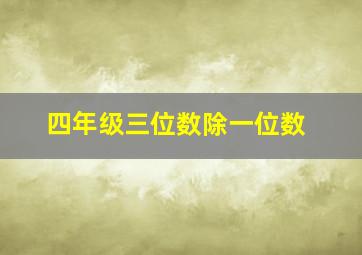 四年级三位数除一位数